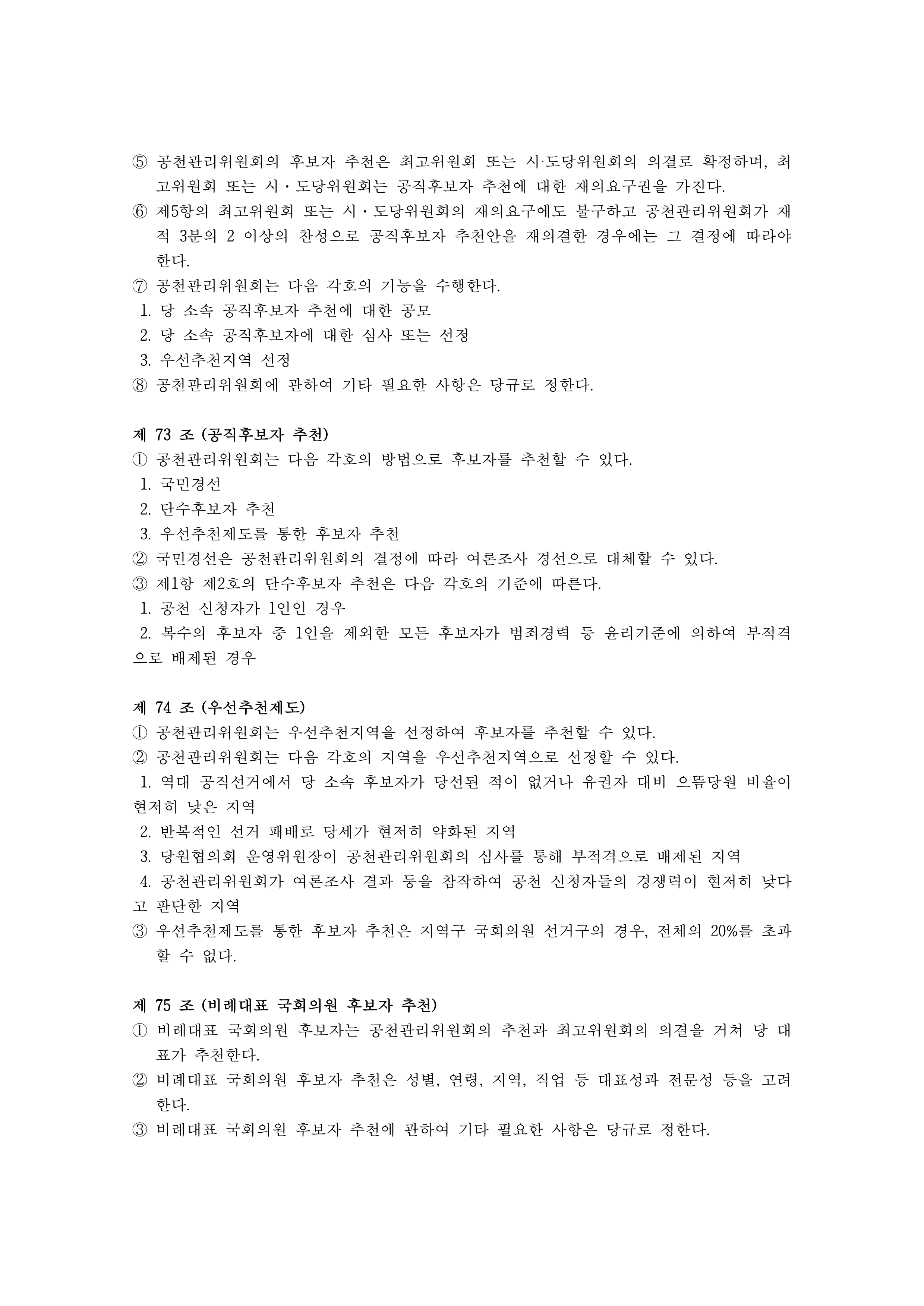 ⑤ 공천관리위원회의 후보자 추천은 최고위원회 또는 시·도당위원회의 의결로 확정하며, 최고위원회 또는 시·도당위원회는 공직후보자 추천에 대한 재의요구권을 가진다.
⑥ 제5항의 최고위원회 또는 시·도당위원회의 재의요구에도 불구하고 공천관리위원회가 재적 3분의 2 이상의 찬성으로 공직후보자 추천안을 재의결한 경우에는 그 결정에 따라야 한다.
⑦ 공천관리위원회는 다음 각호의 기능을 수행한다.
1. 당 소속 공직후보자 추천에 대한 공모
2. 당 소속 공직후보자에 대한 심사 또는 선정
3. 우선추천지역 선정
⑧ 공천관리위원회에 관하여 기타 필요한 사항은 당규로 정한다.

제 73 조 (공직후보자 추천)
① 공천관리위원회는 다음 각호의 방법으로 후보자를 추천할 수 있다.
1. 국민경선
2. 단수후보자 추천
3. 우선추천제도를 통한 후보자 추천
② 국민경선은 공천관리위원회의 결정에 따라 여론조사 경선으로 대체할 수 있다.
③ 제1항 제2호의 단수후보자 추천은 다음 각호의 기준에 따른다.
1. 공천 신청자가 1인인 경우
2. 복수의 후보자 중 1인을 제외한 모든 후보자가 범죄경력 등 윤리기준에 의하여 부적격으로 배제된 경우

제 74 조 (우선추천제도)
① 공천관리위원회는 우선추천지역을 선정하여 후보자를 추천할 수 있다.
② 공천관리위원회는 다음 각호의 지역을 우선추천지역으로 선정할 수 있다.
1. 역대 공직선거에서 당 소속 후보자가 당선된 적이 없거나 유권자 대비 으뜸당원 비율이 현저히 낮은 지역
2. 반복적인 선거 패배로 당세가 현저히 약화된 지역
3. 당원협의회 운영위원장이 공천관리위원회의 심사를 통해 부적격으로 배제된 지역
4. 공천관리위원회가 여론조사 결과 등을 참작하여 공천 신청자들의 경쟁력이 현저히 낮다고 판단한 지역
③ 우선추천제도를 통한 후보자 추천은 지역구 국회의원 선거구의 경우, 전체의 20%를 초과할 수 없다.

제 75 조 (비례대표 국회의원 후보자 추천)
① 비례대표 국회의원 후보자는 공천관리위원회의 추천과 최고위원회의 의결을 거쳐 당 대표가 추천한다.
② 비례대표 국회의원 후보자 추천은 성별, 연령, 지역, 직업 등 대표성과 전문성 등을 고려한다.
③ 비례대표 국회의원 후보자 추천에 관하여 기타 필요한 사항은 당규로 정한다.